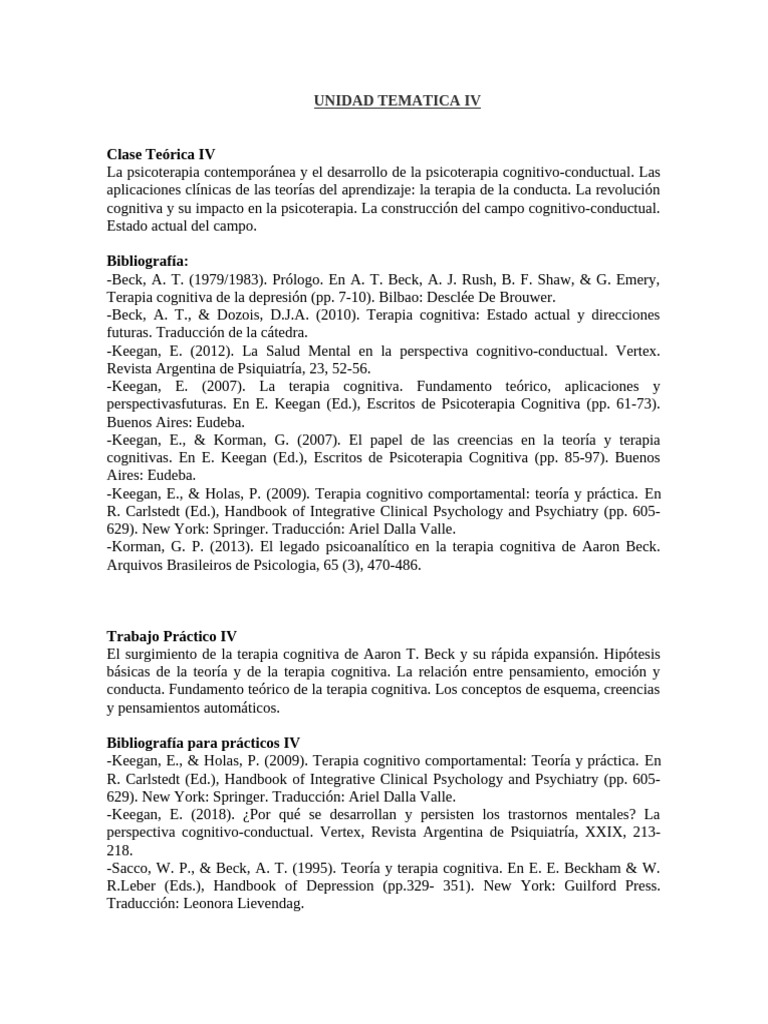 UNIDAD TEMATICA IV

Clase Teórica IV
La psicoterapia contemporánea y el desarrollo de la psicoterapia cognitivo-conductual. Las aplicaciones clínicas de las teorías del aprendizaje: la terapia de la conducta. La revolución cognitiva y su impacto en la psicoterapia. La construcción del campo cognitivo-conductual. Estado actual del campo.

Bibliografía:
-Beck, A. T. (1979/1983). Prólogo. En A. T. Beck, A. J. Rush, B. F. Shaw, & G. Emery, Terapia cognitiva de la depresión (pp. 7-10). Bilbao: Desclée De Brouwer.
-Beck, A. T., & Dozois, D.J.A. (2010). Terapia cognitiva: Estado actual y direcciones futuras. Traducción de la cátedra.
-Keegan, E. (2012). La Salud Mental en la perspectiva cognitivo-conductual. Vertex. Revista Argentina de Psiquiatría, 23, 52-56.
-Keegan, E. (2007). La terapia cognitiva. Fundamento teórico, aplicaciones y perspectivasfuturas. En E. Keegan (Ed.), Escritos de Psicoterapia Cognitiva (pp. 61-73). Buenos Aires: Eudeba.
-Keegan, E., & Korman, G. (2007). El papel de las creencias en la teoría y terapia cognitivas. En E. Keegan (Ed.), Escritos de Psicoterapia Cognitiva (pp. 85-97). Buenos Aires: Eudeba.
-Keegan, E., & Holas, P. (2009). Terapia cognitivo comportamental: teoría y práctica. En R. Carlstedt (Ed.), Handbook of Integrative Clinical Psychology and Psychiatry (pp. 605-629). New York: Springer. Traducción: Ariel Dalla Valle.
-Korman, G. P. (2013). El legado psicoanalítico en la terapia cognitiva de Aaron Beck. Arquivos Brasileiros de Psicologia, 65 (3), 470-486.

Trabajo Práctico IV
El surgimiento de la terapia cognitiva de Aaron T. Beck y su rápida expansión. Hipótesis básicas de la teoría y de la terapia cognitiva. La relación entre pensamiento, emoción y conducta. Fundamento teórico de la terapia cognitiva. Los conceptos de esquema, creencias y pensamientos automáticos.

Bibliografía para prácticos IV
-Keegan, E., & Holas, P. (2009). Terapia cognitivo comportamental: Teoría y práctica. En R. Carlstedt (Ed.), Handbook of Integrative Clinical Psychology and Psychiatry (pp. 605-629). New York: Springer. Traducción: Ariel Dalla Valle.
-Keegan, E. (2018). ¿Por qué se desarrollan y persisten los trastornos mentales? La perspectiva cognitivo-conductual. Vertex, Revista Argentina de Psiquiatría, XXIX, 213-218.
-Sacco, W. P., & Beck, A. T. (1995). Teoría y terapia cognitiva. En E. E. Beckham & W. R.Leber (Eds.), Handbook of Depression (pp.329- 351). New York: Guilford Press. Traducción: Leonora Lievendag.